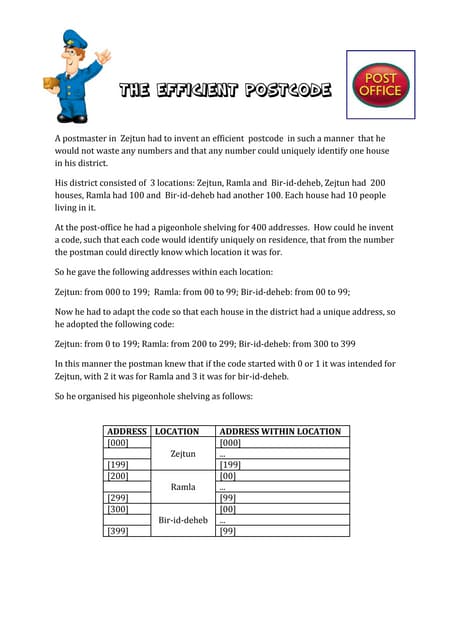 THE EFFICIENT POSTCODE

POST OFFICE

A postmaster in Zejtun had to invent an efficient postcode in such a manner that he would not waste any numbers and that any number could uniquely identify one house in his district.

His district consisted of 3 locations: Zejtun, Ramla and Bir-id-deheb, Zejtun had 200 houses, Ramla had 100 and Bir-id-deheb had another 100. Each house had 10 people living in it.

At the post-office he had a pigeonhole shelving for 400 addresses. How could he invent a code, such that each code would identify uniquely on residence, that from the number the postman could directly know which location it was for.

So he gave the following addresses within each location:

Zejtun: from 000 to 199; Ramla: from 00 to 99; Bir-id-deheb: from 00 to 99;

Now he had to adapt the code so that each house in the district had a unique address, so he adopted the following code:

Zejtun: from 0 to 199; Ramla: from 200 to 299; Bir-id-deheb: from 300 to 399

In this manner the postman knew that if the code started with 0 or 1 it was intended for Zejtun, with 2 it was for Ramla and 3 it was for bir-id-deheb.

So he organised his pigeonhole shelving as follows:

| ADDRESS | LOCATION | ADDRESS WITHIN LOCATION |
|---|---|---|
| [000] | | [000] |
| | Zejtun | ... |
| [199] | | [199] |
| [200] | | [00] |
| | Ramla | ... |
| [299] | | [99] |
| [300] | | [00] |
| | Bir-id-deheb | ... |
| [399] | | [99] |